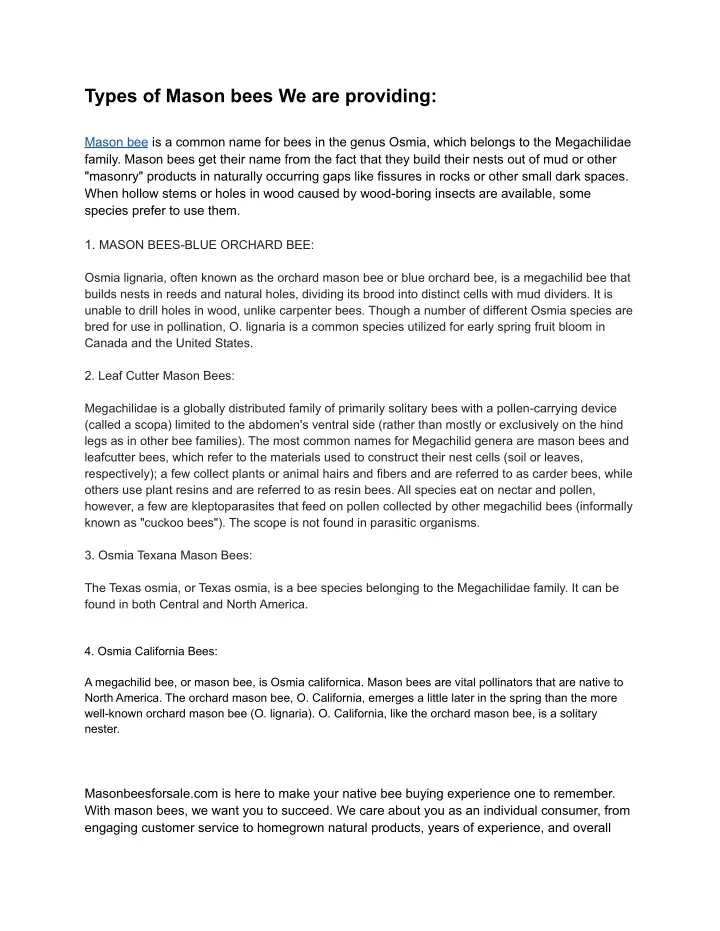 Types of Mason bees We are providing:

Mason bee is a common name for bees in the genus Osmia, which belongs to the Megachilidae family. Mason bees get their name from the fact that they build their nests out of mud or other "masonry" products in naturally occurring gaps like fissures in rocks or other small dark spaces. When hollow stems or holes in wood caused by wood-boring insects are available, some species prefer to use them.

1. MASON BEES-BLUE ORCHARD BEE:

Osmia lignaria, often known as the orchard mason bee or blue orchard bee, is a megachilid bee that builds nests in reeds and natural holes, dividing its brood into distinct cells with mud dividers. It is unable to drill holes in wood, unlike carpenter bees. Though a number of different Osmia species are bred for use in pollination, O. lignaria is a common species utilized for early spring fruit bloom in Canada and the United States.

2. Leaf Cutter Mason Bees:

Megachilidae is a globally distributed family of primarily solitary bees with a pollen-carrying device (called a scopa) limited to the abdomen's ventral side (rather than mostly or exclusively on the hind legs as in other bee families). The most common names for Megachilid genera are mason bees and leafcutter bees, which refer to the materials used to construct their nest cells (soil or leaves, respectively); a few collect plants or animal hairs and fibers and are referred to as carder bees, while others use plant resins and are referred to as resin bees. All species eat on nectar and pollen, however, a few are kleptoparasites that feed on pollen collected by other megachilid bees (informally known as "cuckoo bees"). The scope is not found in parasitic organisms.

3. Osmia Texana Mason Bees:

The Texas osmia, or Texas osmia, is a bee species belonging to the Megachilidae family. It can be found in both Central and North America.

4. Osmia California Bees:

A megachilid bee, or mason bee, is Osmia californica. Mason bees are vital pollinators that are native to North America. The orchard mason bee, O. California, emerges a little later in the spring than the more well-known orchard mason bee (O. lignaria). O. California, like the orchard mason bee, is a solitary nester.

Masonbeesforsale.com is here to make your native bee buying experience one to remember. With mason bees, we want you to succeed. We care about you as an individual consumer, from engaging customer service to homegrown natural products, years of experience, and overall